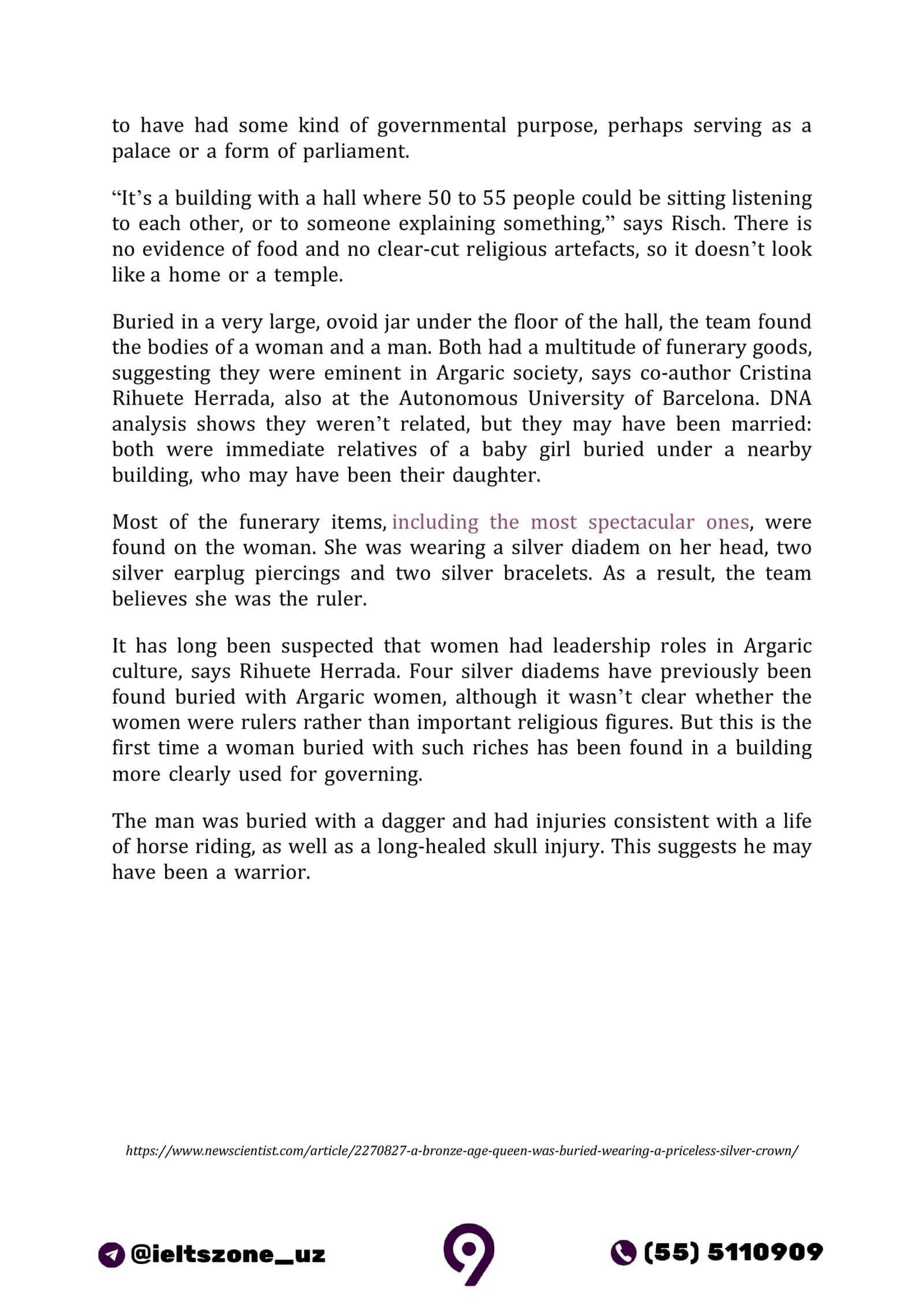 to have had some kind of governmental purpose, perhaps serving as a palace or a form of parliament.

"It's a building with a hall where 50 to 55 people could be sitting listening to each other, or to someone explaining something," says Risch. There is no evidence of food and no clear-cut religious artefacts, so it doesn't look like a home or a temple.

Buried in a very large, ovoid jar under the floor of the hall, the team found the bodies of a woman and a man. Both had a multitude of funerary goods, suggesting they were eminent in Argaric society, says co-author Cristina Rihuete Herrada, also at the Autonomous University of Barcelona. DNA analysis shows they weren't related, but they may have been married: both were immediate relatives of a baby girl buried under a nearby building, who may have been their daughter.

Most of the funerary items, including the most spectacular ones, were found on the woman. She was wearing a silver diadem on her head, two silver earplug piercings and two silver bracelets. As a result, the team believes she was the ruler.

It has long been suspected that women had leadership roles in Argaric culture, says Rihuete Herrada. Four silver diadems have previously been found buried with Argaric women, although it wasn't clear whether the women were rulers rather than important religious figures. But this is the first time a woman buried with such riches has been found in a building more clearly used for governing.

The man was buried with a dagger and had injuries consistent with a life of horse riding, as well as a long-healed skull injury. This suggests he may have been a warrior.

https://www.newscientist.com/article/2270827-a-bronze-age-queen-was-buried-wearing-a-priceless-silver-crown/

@ieltszone_uz

(55) 5110909